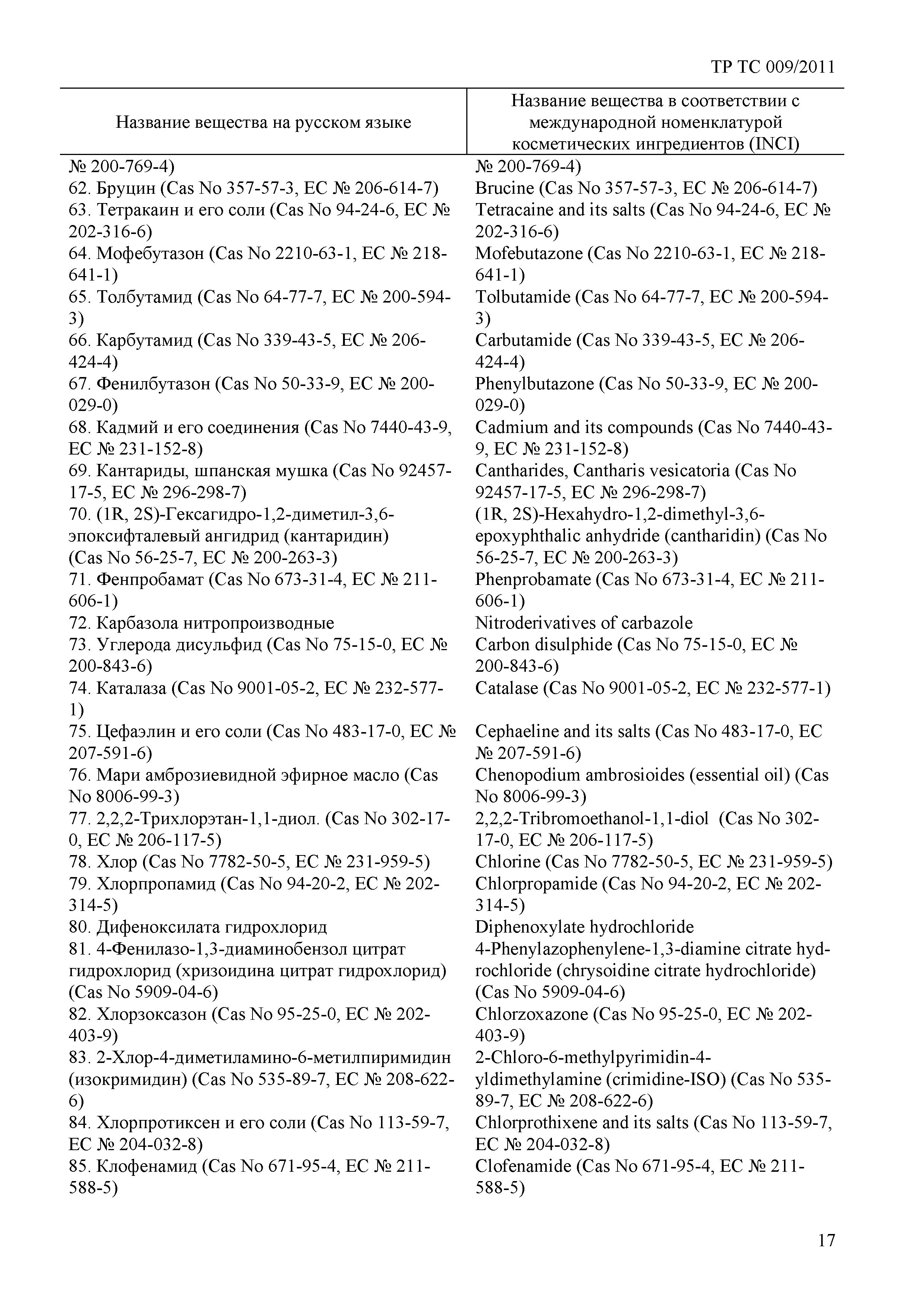 ТР ТС 009/2011

| Название вещества на русском языке | Название вещества в соответствии с международной номенклатурой косметических ингредиентов (INCI) |
|---|---|
| № 200-769-4) | № 200-769-4) |
| 62. Бруцин (Cas No 357-57-3, ЕС № 206-614-7) | Brucine (Cas No 357-57-3, ЕС № 206-614-7) |
| 63. Тетракаин и его соли (Cas No 94-24-6, ЕС № 202-316-6) | Tetracaine and its salts (Cas No 94-24-6, ЕС № 202-316-6) |
| 64. Мофебутазон (Cas No 2210-63-1, ЕС № 218-641-1) | Mofebutazone (Cas No 2210-63-1, ЕС № 218-641-1) |
| 65. Толбутамид (Cas No 64-77-7, ЕС № 200-594-3) | Tolbutamide (Cas No 64-77-7, ЕС № 200-594-3) |
| 66. Карбутамид (Cas No 339-43-5, ЕС № 206-424-4) | Carbutamide (Cas No 339-43-5, ЕС № 206-424-4) |
| 67. Фенилбутазон (Cas No 50-33-9, ЕС № 200-029-0) | Phenylbutazone (Cas No 50-33-9, ЕС № 200-029-0) |
| 68. Кадмий и его соединения (Cas No 7440-43-9, ЕС № 231-152-8) | Cadmium and its compounds (Cas No 7440-43-9, ЕС № 231-152-8) |
| 69. Кантариды, шпанская мушка (Cas No 92457-17-5, ЕС № 296-298-7) | Cantharides, Cantharis vesicatoria (Cas No 92457-17-5, ЕС № 296-298-7) |
| 70. (1R, 2S)-Гексагидро-1,2-диметил-3,6-эпоксифталевый ангидрид (кантаридин) (Cas No 56-25-7, ЕС № 200-263-3) | (1R, 2S)-Hexahydro-1,2-dimethyl-3,6-epoxyphthalic anhydride (cantharidin) (Cas No 56-25-7, ЕС № 200-263-3) |
| 71. Фенпробамат (Cas No 673-31-4, ЕС № 211-606-1) | Phenprobamate (Cas No 673-31-4, ЕС № 211-606-1) |
| 72. Карбазола нитропроизводные | Nitroderivatives of carbazole |
| 73. Углерода дисульфид (Cas No 75-15-0, ЕС № 200-843-6) | Carbon disulphide (Cas No 75-15-0, ЕС № 200-843-6) |
| 74. Каталаза (Cas No 9001-05-2, ЕС № 232-577-1) | Catalase (Cas No 9001-05-2, ЕС № 232-577-1) |
| 75. Цефаэлин и его соли (Cas No 483-17-0, ЕС № 207-591-6) | Cephaeline and its salts (Cas No 483-17-0, ЕС № 207-591-6) |
| 76. Мари амброзиевидной эфирное масло (Cas No 8006-99-3) | Chenopodium ambrosioides (essential oil) (Cas No 8006-99-3) |
| 77. 2,2,2-Трихлорэтан-1,1-диол. (Cas No 302-17-0, ЕС № 206-117-5) | 2,2,2-Tribromoethanol-1,1-diol (Cas No 302-17-0, ЕС № 206-117-5) |
| 78. Хлор (Cas No 7782-50-5, ЕС № 231-959-5) | Chlorine (Cas No 7782-50-5, ЕС № 231-959-5) |
| 79. Хлорпропамид (Cas No 94-20-2, ЕС № 202-314-5) | Chlorpropamide (Cas No 94-20-2, ЕС № 202-314-5) |
| 80. Дифеноксилата гидрохлорид | Diphenoxylate hydrochloride |
| 81. 4-Фенилазо-1,3-диаминобензол цитрат гидрохлорид (хризоидина цитрат гидрохлорид) (Cas No 5909-04-6) | 4-Phenylazophenylene-1,3-diamine citrate hydrochloride (chrysoidine citrate hydrochloride) (Cas No 5909-04-6) |
| 82. Хлорзоксазон (Cas No 95-25-0, ЕС № 202-403-9) | Chlorzoxazone (Cas No 95-25-0, ЕС № 202-403-9) |
| 83. 2-Хлор-4-диметиламино-6-метилпиримидин (изокримидин) (Cas No 535-89-7, ЕС № 208-622-6) | 2-Chloro-6-methylpyrimidin-4-yldimethylamine (crimidine-ISO) (Cas No 535-89-7, ЕС № 208-622-6) |
| 84. Хлорпротиксен и его соли (Cas No 113-59-7, ЕС № 204-032-8) | Chlorprothixene and its salts (Cas No 113-59-7, ЕС № 204-032-8) |
| 85. Клофенамид (Cas No 671-95-4, ЕС № 211-588-5) | Clofenamide (Cas No 671-95-4, ЕС № 211-588-5) |

17